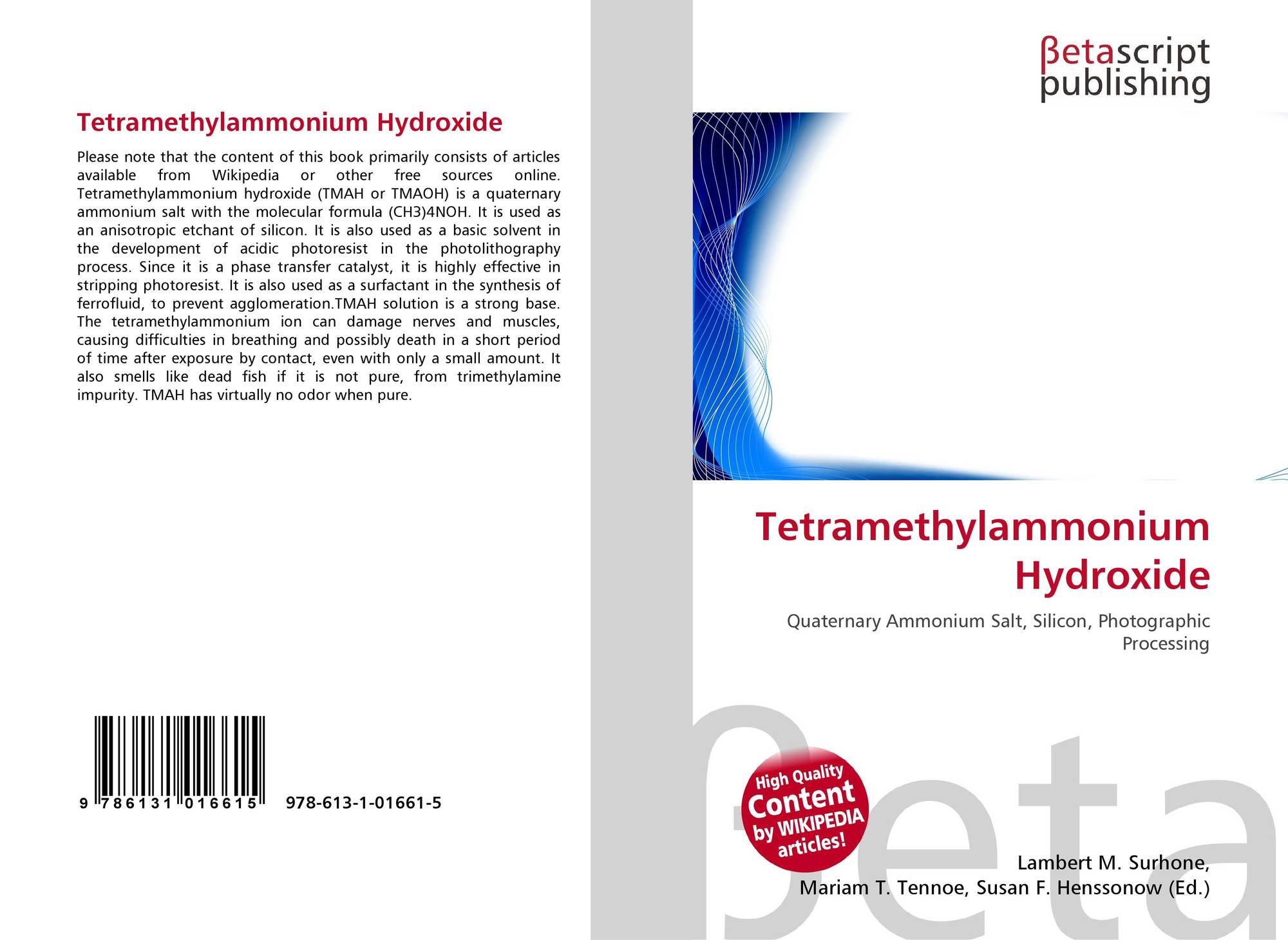 Tetramethylammonium Hydroxide

Please note that the content of this book primarily consists of articles available from Wikipedia or other free sources online. Tetramethylammonium hydroxide (TMAH or TMAOH) is a quaternary ammonium salt with the molecular formula (CH3)4NOH. It is used as an anisotropic etchant of silicon. It is also used as a basic solvent in the development of acidic photoresist in the photolithography process. Since it is a phase transfer catalyst, it is highly effective in stripping photoresist. It is also used as a surfactant in the synthesis of ferrofluid, to prevent agglomeration.TMAH solution is a strong base. The tetramethylammonium ion can damage nerves and muscles, causing difficulties in breathing and possibly death in a short period of time after exposure by contact, even with only a small amount. It also smells like dead fish if it is not pure, from trimethylamine impurity. TMAH has virtually no odor when pure.

9 786131 016615

978-613-1-01661-5

βetascript publishing

Tetramethylammonium Hydroxide

Quaternary Ammonium Salt, Silicon, Photographic Processing

High Quality Content by WIKIPEDIA articles!

Lambert M. Surhone,
Mariam T. Tennoe, Susan F. Henssonow (Ed.)

βeta